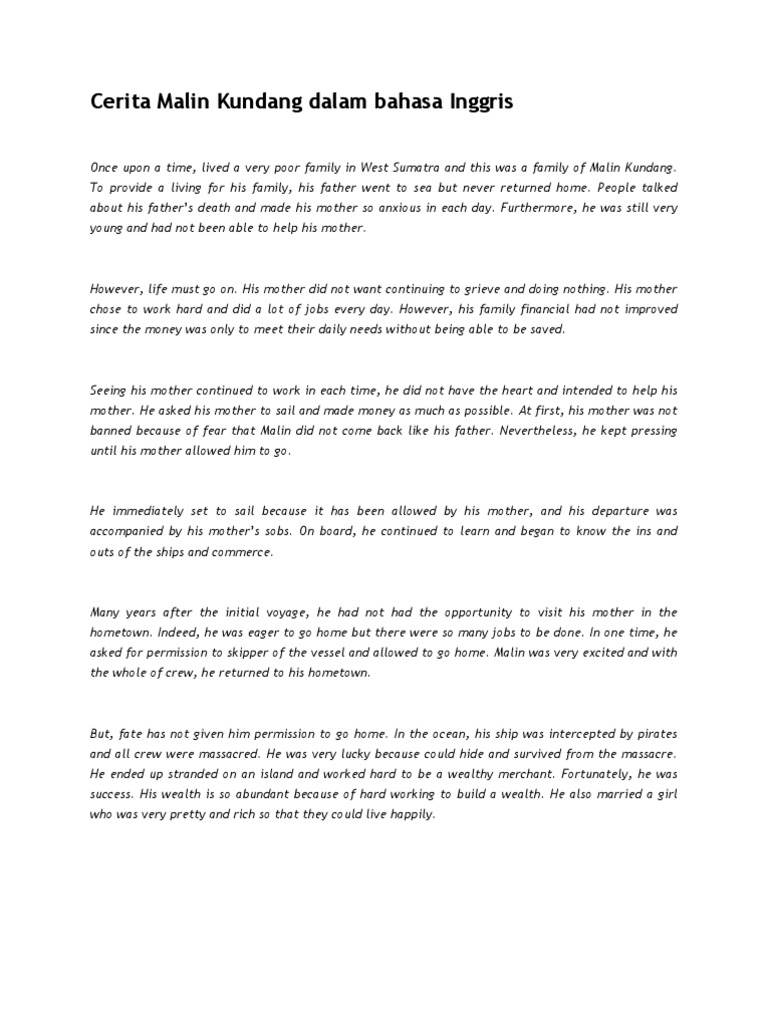 Cerita Malin Kundang dalam bahasa Inggris

Once upon a time, lived a very poor family in West Sumatra and this was a family of Malin Kundang. To provide a living for his family, his father went to sea but never returned home. People talked about his father's death and made his mother so anxious in each day. Furthermore, he was still very young and had not been able to help his mother.

However, life must go on. His mother did not want continuing to grieve and doing nothing. His mother chose to work hard and did a lot of jobs every day. However, his family financial had not improved since the money was only to meet their daily needs without being able to be saved.

Seeing his mother continued to work in each time, he did not have the heart and intended to help his mother. He asked his mother to sail and made money as much as possible. At first, his mother was not banned because of fear that Malin did not come back like his father. Nevertheless, he kept pressing until his mother allowed him to go.

He immediately set to sail because it has been allowed by his mother, and his departure was accompanied by his mother's sobs. On board, he continued to learn and began to know the ins and outs of the ships and commerce.

Many years after the initial voyage, he had not had the opportunity to visit his mother in the hometown. Indeed, he was eager to go home but there were so many jobs to be done. In one time, he asked for permission to skipper of the vessel and allowed to go home. Malin was very excited and with the whole of crew, he returned to his hometown.

But, fate has not given him permission to go home. In the ocean, his ship was intercepted by pirates and all crew were massacred. He was very lucky because could hide and survived from the massacre. He ended up stranded on an island and worked hard to be a wealthy merchant. Fortunately, he was success. His wealth is so abundant because of hard working to build a wealth. He also married a girl who was very pretty and rich so that they could live happily.